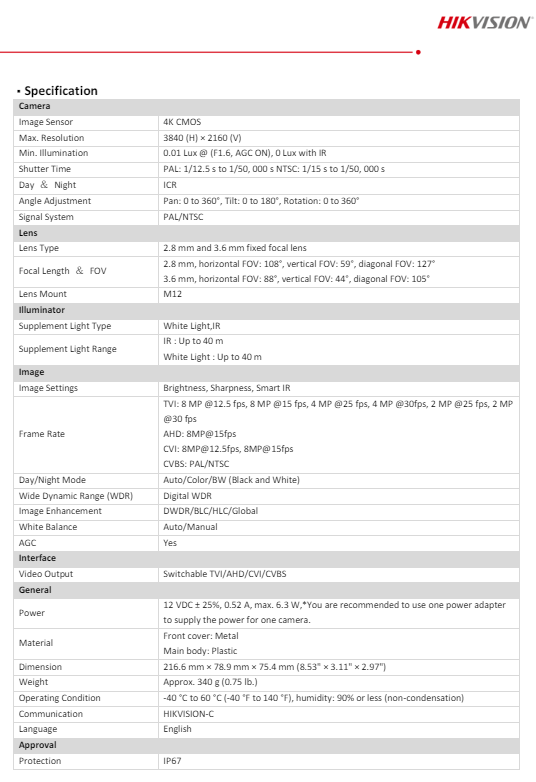 HIKVISION

▪ Specification

| Camera | |
|---|---|
| Image Sensor | 4K CMOS |
| Max. Resolution | 3840 (H) × 2160 (V) |
| Min. Illumination | 0.01 Lux @ (F1.6, AGC ON), 0 Lux with IR |
| Shutter Time | PAL: 1/12.5 s to 1/50, 000 s NTSC: 1/15 s to 1/50, 000 s |
| Day ＆ Night | ICR |
| Angle Adjustment | Pan: 0 to 360°, Tilt: 0 to 180°, Rotation: 0 to 360° |
| Signal System | PAL/NTSC |
| Lens | |
| Lens Type | 2.8 mm and 3.6 mm fixed focal lens |
| Focal Length ＆ FOV | 2.8 mm, horizontal FOV: 108°, vertical FOV: 59°, diagonal FOV: 127° 3.6 mm, horizontal FOV: 88°, vertical FOV: 44°, diagonal FOV: 105° |
| Lens Mount | M12 |
| Illuminator | |
| Supplement Light Type | White Light,IR |
| Supplement Light Range | IR : Up to 40 m White Light : Up to 40 m |
| Image | |
| Image Settings | Brightness, Sharpness, Smart IR |
| Frame Rate | TVI: 8 MP @12.5 fps, 8 MP @15 fps, 4 MP @25 fps, 4 MP @30fps, 2 MP @25 fps, 2 MP @30 fps AHD: 8MP@15fps CVI: 8MP@12.5fps, 8MP@15fps CVBS: PAL/NTSC |
| Day/Night Mode | Auto/Color/BW (Black and White) |
| Wide Dynamic Range (WDR) | Digital WDR |
| Image Enhancement | DWDR/BLC/HLC/Global |
| White Balance | Auto/Manual |
| AGC | Yes |
| Interface | |
| Video Output | Switchable TVI/AHD/CVI/CVBS |
| General | |
| Power | 12 VDC ± 25%, 0.52 A, max. 6.3 W,*You are recommended to use one power adapter to supply the power for one camera. |
| Material | Front cover: Metal Main body: Plastic |
| Dimension | 216.6 mm × 78.9 mm × 75.4 mm (8.53" × 3.11" × 2.97") |
| Weight | Approx. 340 g (0.75 lb.) |
| Operating Condition | -40 °C to 60 °C (-40 °F to 140 °F), humidity: 90% or less (non-condensation) |
| Communication | HIKVISION-C |
| Language | English |
| Approval | |
| Protection | IP67 |